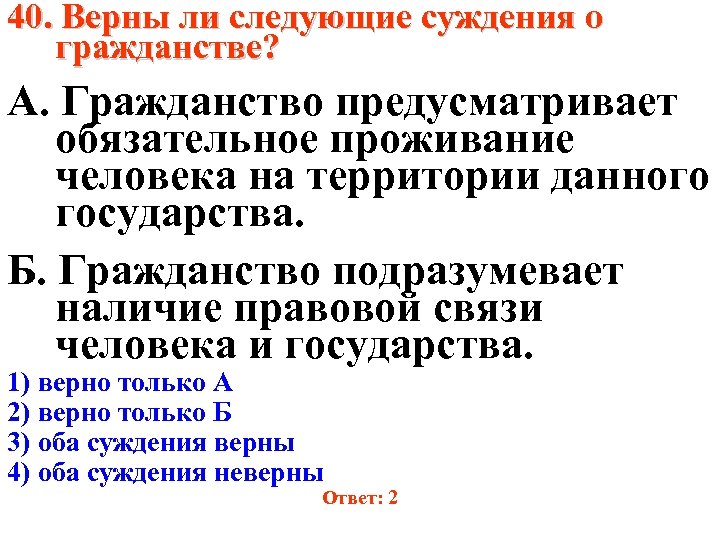 40. Верны ли следующие суждения о гражданстве?

А. Гражданство предусматривает обязательное проживание человека на территории данного государства.

Б. Гражданство подразумевает наличие правовой связи человека и государства.

1) верно только А
2) верно только Б
3) оба суждения верны
4) оба суждения неверны

Ответ: 2